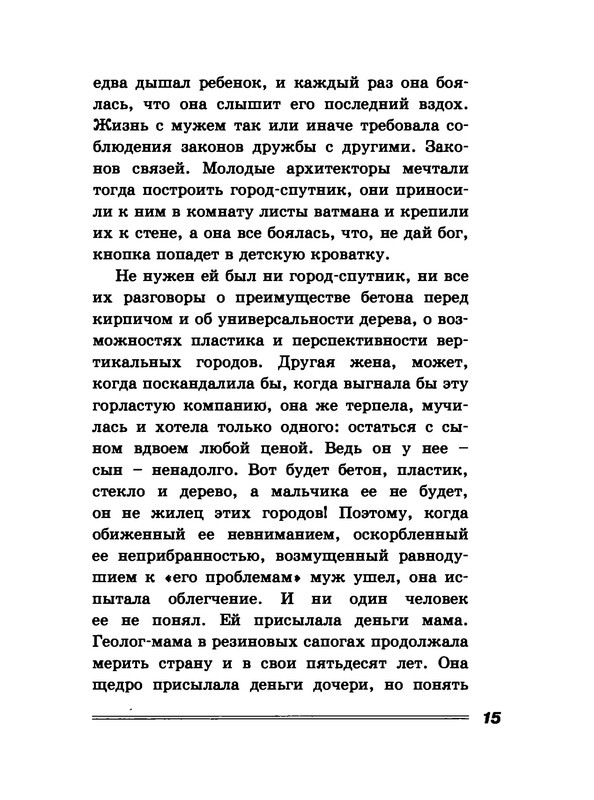 едва дышал ребенок, и каждый раз она боялась, что она слышит его последний вздох. Жизнь с мужем так или иначе требовала соблюдения законов дружбы с другими. Законов связей. Молодые архитекторы мечтали тогда построить город-спутник, они приносили к ним в комнату листы ватмана и крепили их к стене, а она все боялась, что, не дай бог, кнопка попадет в детскую кроватку.

Не нужен ей был ни город-спутник, ни все их разговоры о преимуществе бетона перед кирпичом и об универсальности дерева, о возможностях пластика и перспективности вертикальных городов. Другая жена, может, когда поскандалила бы, когда выгнала бы эту горластую компанию, она же терпела, мучилась и хотела только одного: остаться с сыном вдвоем любой ценой. Ведь он у нее – сын – ненадолго. Вот будет бетон, пластик, стекло и дерево, а мальчика ее не будет, он не жилец этих городов! Поэтому, когда обиженный ее невниманием, оскорбленный ее неприбранностью, возмущенный равнодушием к «его проблемам» муж ушел, она испытала облегчение. И ни один человек ее не понял. Ей присылала деньги мама. Геолог-мама в резиновых сапогах продолжала мерить страну и в свои пятьдесят лет. Она щедро присылала деньги дочери, но понять

15